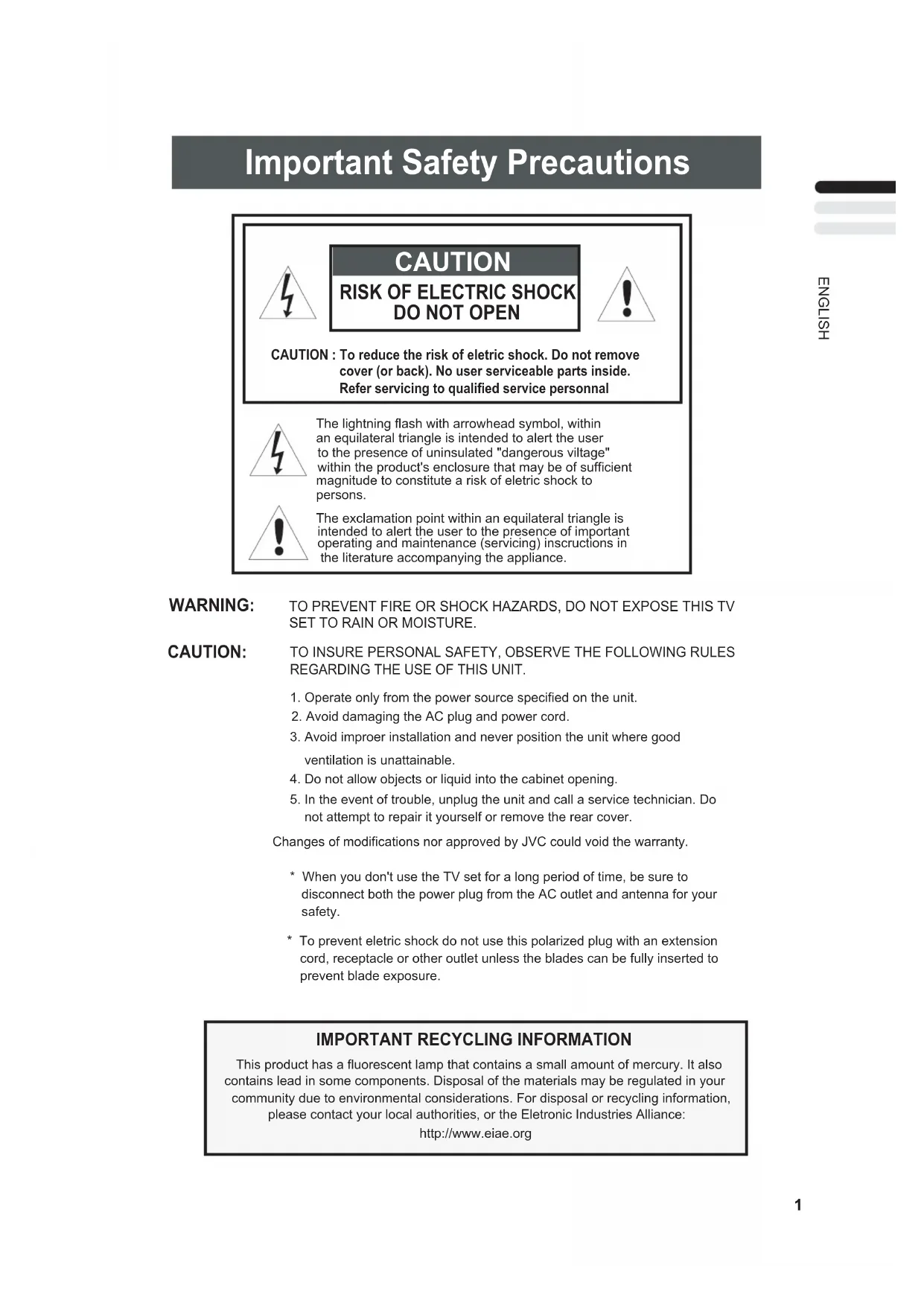 Important Safety Precautions

ENGLISH

CAUTION
RISK OF ELECTRIC SHOCK
DO NOT OPEN

CAUTION : To reduce the risk of eletric shock. Do not remove cover (or back). No user serviceable parts inside. Refer servicing to qualified service personnal

The lightning flash with arrowhead symbol, within an equilateral triangle is intended to alert the user to the presence of uninsulated "dangerous viltage" within the product's enclosure that may be of sufficient magnitude to constitute a risk of eletric shock to persons.

The exclamation point within an equilateral triangle is intended to alert the user to the presence of important operating and maintenance (servicing) inscructions in the literature accompanying the appliance.

WARNING: TO PREVENT FIRE OR SHOCK HAZARDS, DO NOT EXPOSE THIS TV SET TO RAIN OR MOISTURE.

CAUTION: TO INSURE PERSONAL SAFETY, OBSERVE THE FOLLOWING RULES REGARDING THE USE OF THIS UNIT.

1. Operate only from the power source specified on the unit.
2. Avoid damaging the AC plug and power cord.
3. Avoid improer installation and never position the unit where good ventilation is unattainable.
4. Do not allow objects or liquid into the cabinet opening.
5. In the event of trouble, unplug the unit and call a service technician. Do not attempt to repair it yourself or remove the rear cover.

Changes of modifications nor approved by JVC could void the warranty.

* When you don't use the TV set for a long period of time, be sure to disconnect both the power plug from the AC outlet and antenna for your safety.

* To prevent eletric shock do not use this polarized plug with an extension cord, receptacle or other outlet unless the blades can be fully inserted to prevent blade exposure.

IMPORTANT RECYCLING INFORMATION

This product has a fluorescent lamp that contains a small amount of mercury. It also contains lead in some components. Disposal of the materials may be regulated in your community due to environmental considerations. For disposal or recycling information, please contact your local authorities, or the Eletronic Industries Alliance:
http://www.eiae.org

1